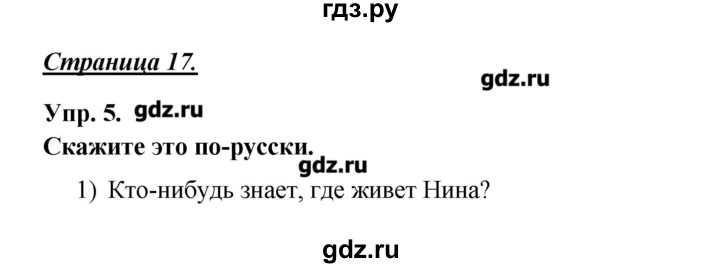 гдз.ру

Страница 17.

gdz.ru

Упр. 5. gdz.ru

Скажите это по-русски.

gdz.ru

1) Кто-нибудь знает, где живет Нина?

gdz.ru